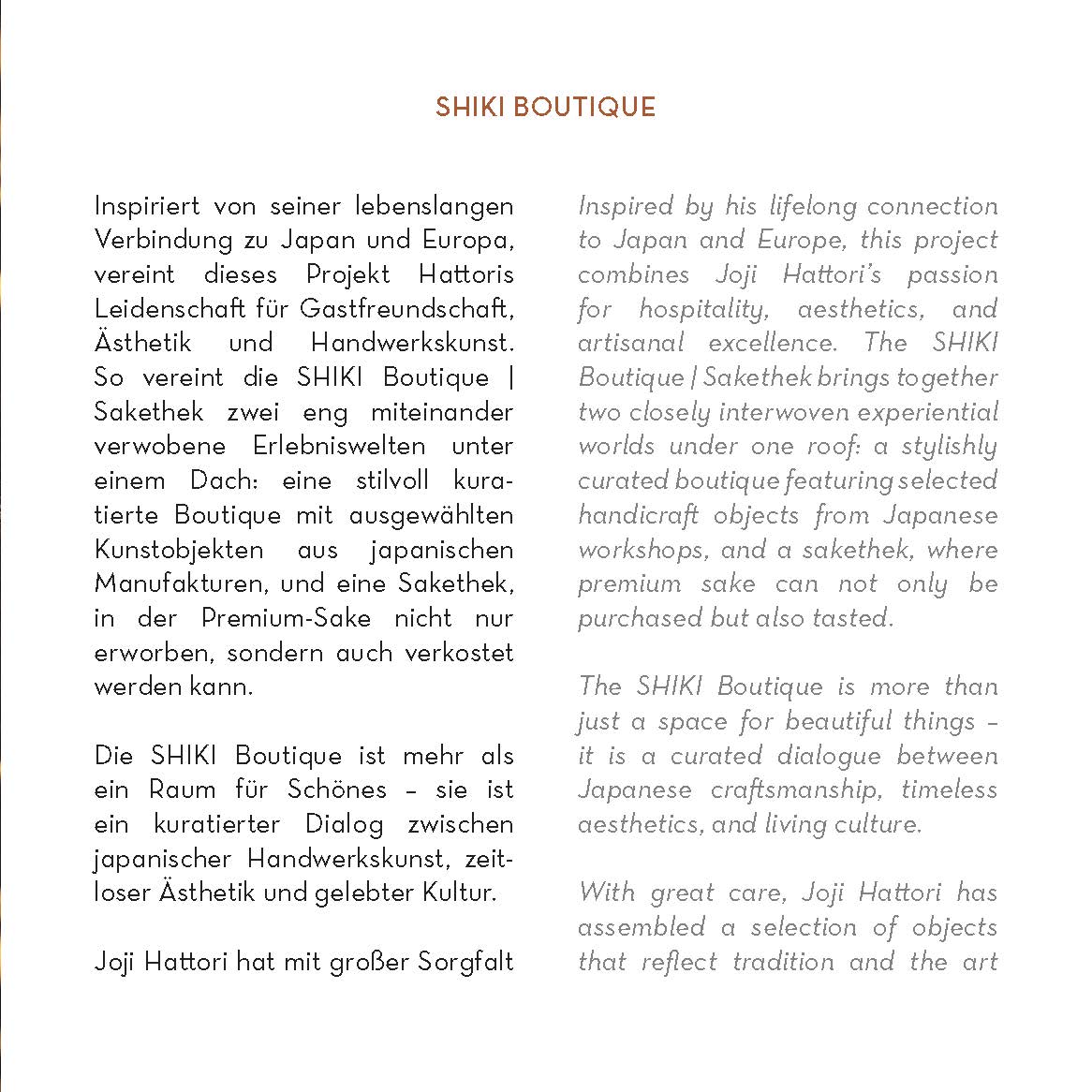 SHIKI BOUTIQUE

Inspiriert von seiner lebenslangen Verbindung zu Japan und Europa, vereint dieses Projekt Hattoris Leidenschaft für Gastfreundschaft, Ästhetik und Handwerkskunst. So vereint die SHIKI Boutique | Sakethek zwei eng miteinander verwobene Erlebniswelten unter einem Dach: eine stilvoll kuratierte Boutique mit ausgewählten Kunstobjekten aus japanischen Manufakturen, und eine Sakethek, in der Premium-Sake nicht nur erworben, sondern auch verkostet werden kann.

Die SHIKI Boutique ist mehr als ein Raum für Schönes – sie ist ein kuratierter Dialog zwischen japanischer Handwerkskunst, zeitloser Ästhetik und gelebter Kultur.

Joji Hattori hat mit großer Sorgfalt

Inspired by his lifelong connection to Japan and Europe, this project combines Joji Hattori's passion for hospitality, aesthetics, and artisanal excellence. The SHIKI Boutique | Sakethek brings together two closely interwoven experiential worlds under one roof: a stylishly curated boutique featuring selected handicraft objects from Japanese workshops, and a sakethek, where premium sake can not only be purchased but also tasted.

The SHIKI Boutique is more than just a space for beautiful things – it is a curated dialogue between Japanese craftsmanship, timeless aesthetics, and living culture.

With great care, Joji Hattori has assembled a selection of objects that reflect tradition and the art